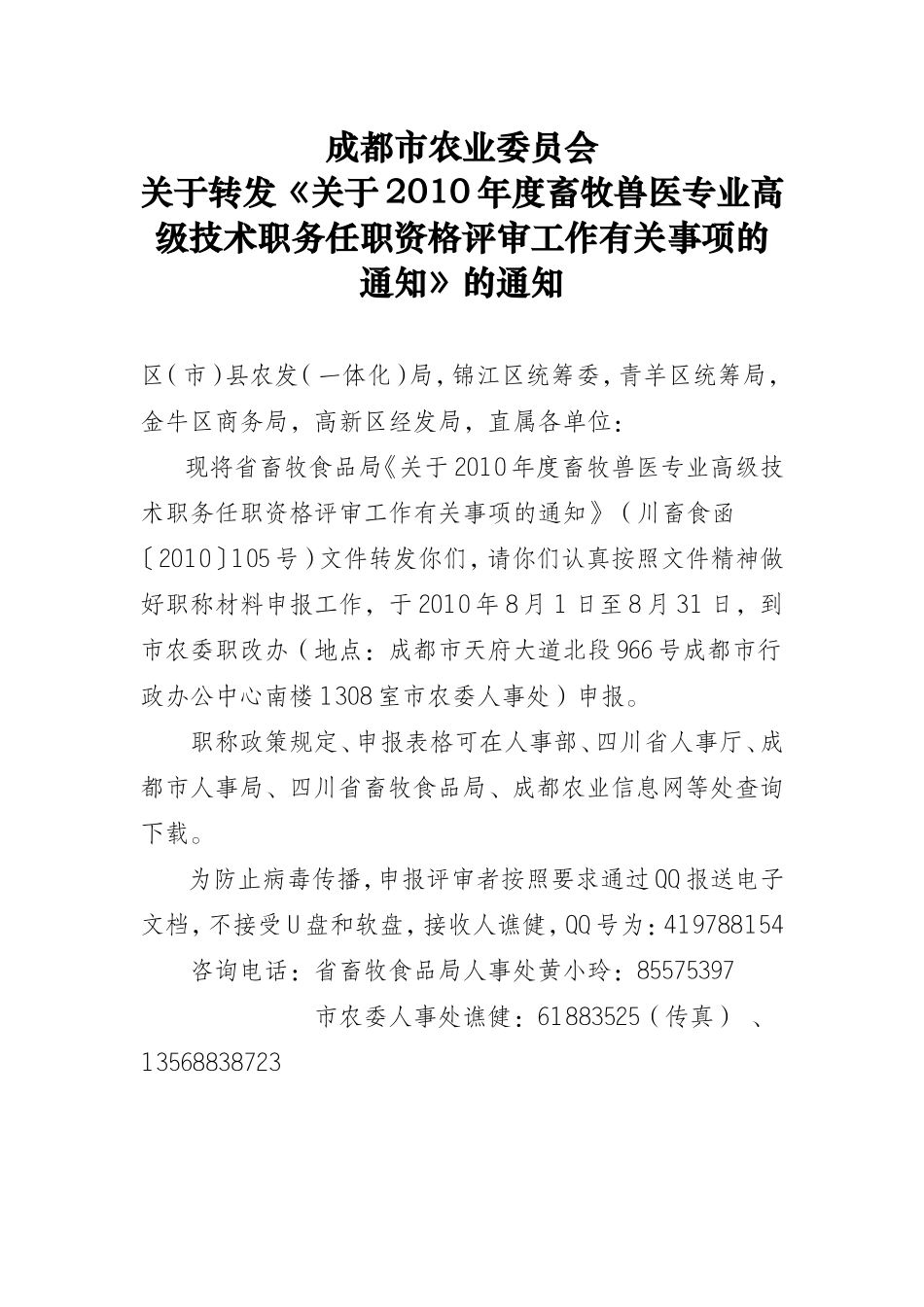 成都市农业委员会
关于转发《关于2010年度畜牧兽医专业高级技术职务任职资格评审工作有关事项的通知》的通知

区(市)县农发(一体化)局,锦江区统筹委,青羊区统筹局,金牛区商务局,高新区经发局,直属各单位:

现将省畜牧食品局《关于2010年度畜牧兽医专业高级技术职务任职资格评审工作有关事项的通知》(川畜食函〔2010〕105号)文件转发你们,请你们认真按照文件精神做好职称材料申报工作,于2010年8月1日至8月31日,到市农委职改办(地点:成都市天府大道北段966号成都市行政办公中心南楼1308室市农委人事处)申报。

职称政策规定、申报表格可在人事部、四川省人事厅、成都市人事局、四川省畜牧食品局、成都农业信息网等处查询下载。

为防止病毒传播,申报评审者按照要求通过QQ报送电子文档,不接受U盘和软盘,接收人谯健,QQ号为:419788154

咨询电话:省畜牧食品局人事处黄小玲:85575397

市农委人事处谯健:61883525(传真)、13568838723